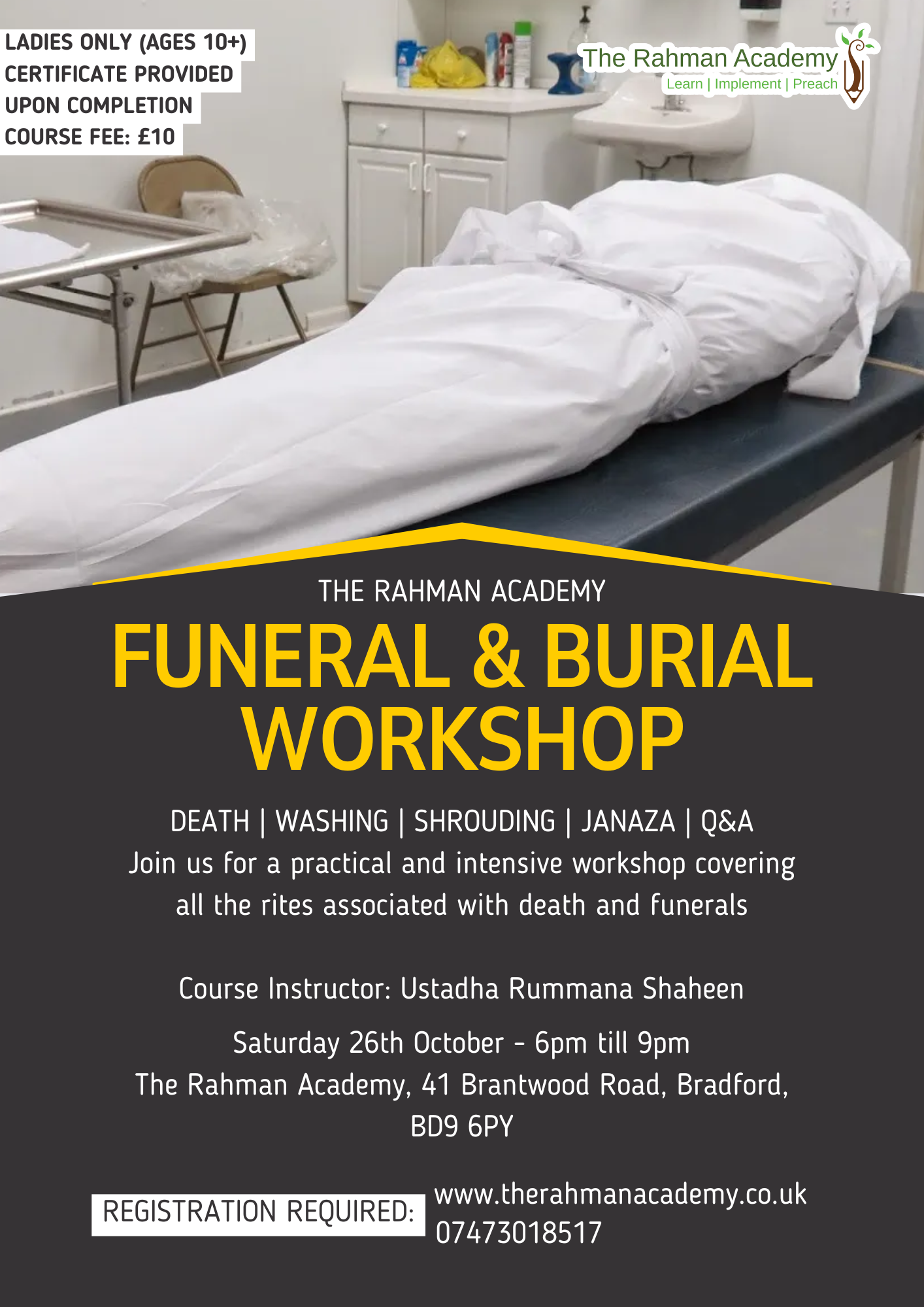 LADIES ONLY (AGES 10+)
CERTIFICATE PROVIDED
UPON COMPLETION
COURSE FEE: £10

The Rahman Academy
Learn | Implement | Preach

THE RAHMAN ACADEMY

FUNERAL & BURIAL WORKSHOP

DEATH | WASHING | SHROUDING | JANAZA | Q&A

Join us for a practical and intensive workshop covering all the rites associated with death and funerals

Course Instructor: Ustadha Rummana Shaheen

Saturday 26th October - 6pm till 9pm
The Rahman Academy, 41 Brantwood Road, Bradford, BD9 6PY

REGISTRATION REQUIRED:
www.therahmanacademy.co.uk
07473018517